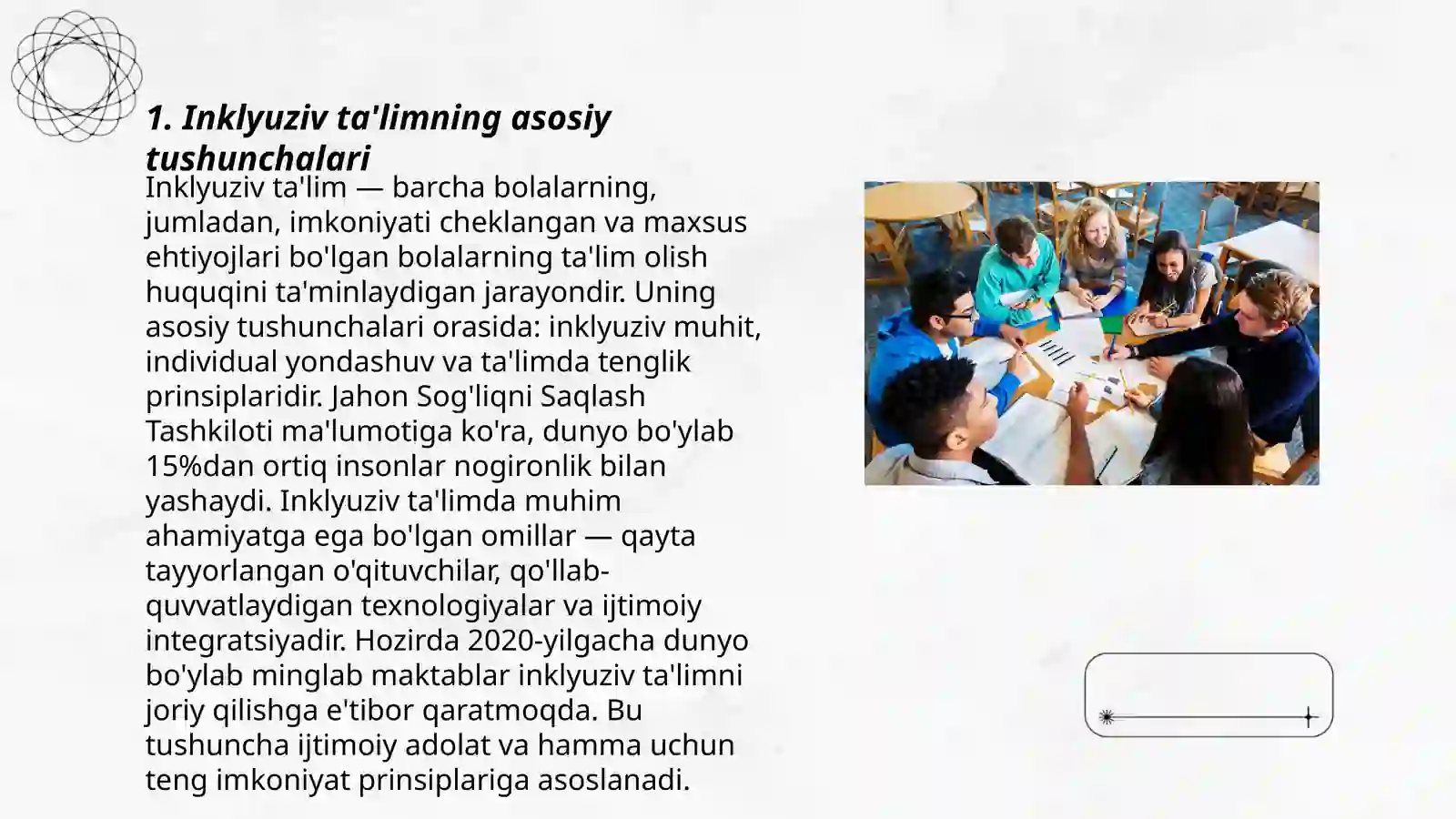 1. Inklyuziv ta'limning asosiy tushunchalari

Inklyuziv ta'lim — barcha bolalarning, jumladan, imkoniyati cheklangan va maxsus ehtiyojlari bo'lgan bolalarning ta'lim olish huquqini ta'minlaydigan jarayondir. Uning asosiy tushunchalari orasida: inklyuziv muhit, individual yondashuv va ta'limda tenglik prinsiplaridir. Jahon Sog'liqni Saqlash Tashkiloti ma'lumotiga ko'ra, dunyo bo'ylab 15%dan ortiq insonlar nogironlik bilan yashaydi. Inklyuziv ta'limda muhim ahamiyatga ega bo'lgan omillar — qayta tayyorlangan o'qituvchilar, qo'llab-quvvatlaydigan texnologiyalar va ijtimoiy integratsiyadir. Hozirda 2020-yilgacha dunyo bo'ylab minglab maktablar inklyuziv ta'limni joriy qilishga e'tibor qaratmoqda. Bu tushuncha ijtimoiy adolat va hamma uchun teng imkoniyat prinsiplariga asoslanadi.